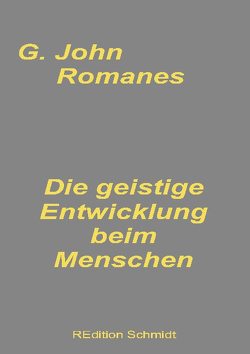 G. John Romanes

Die geistige Entwicklung beim Menschen

REdition Schmidt